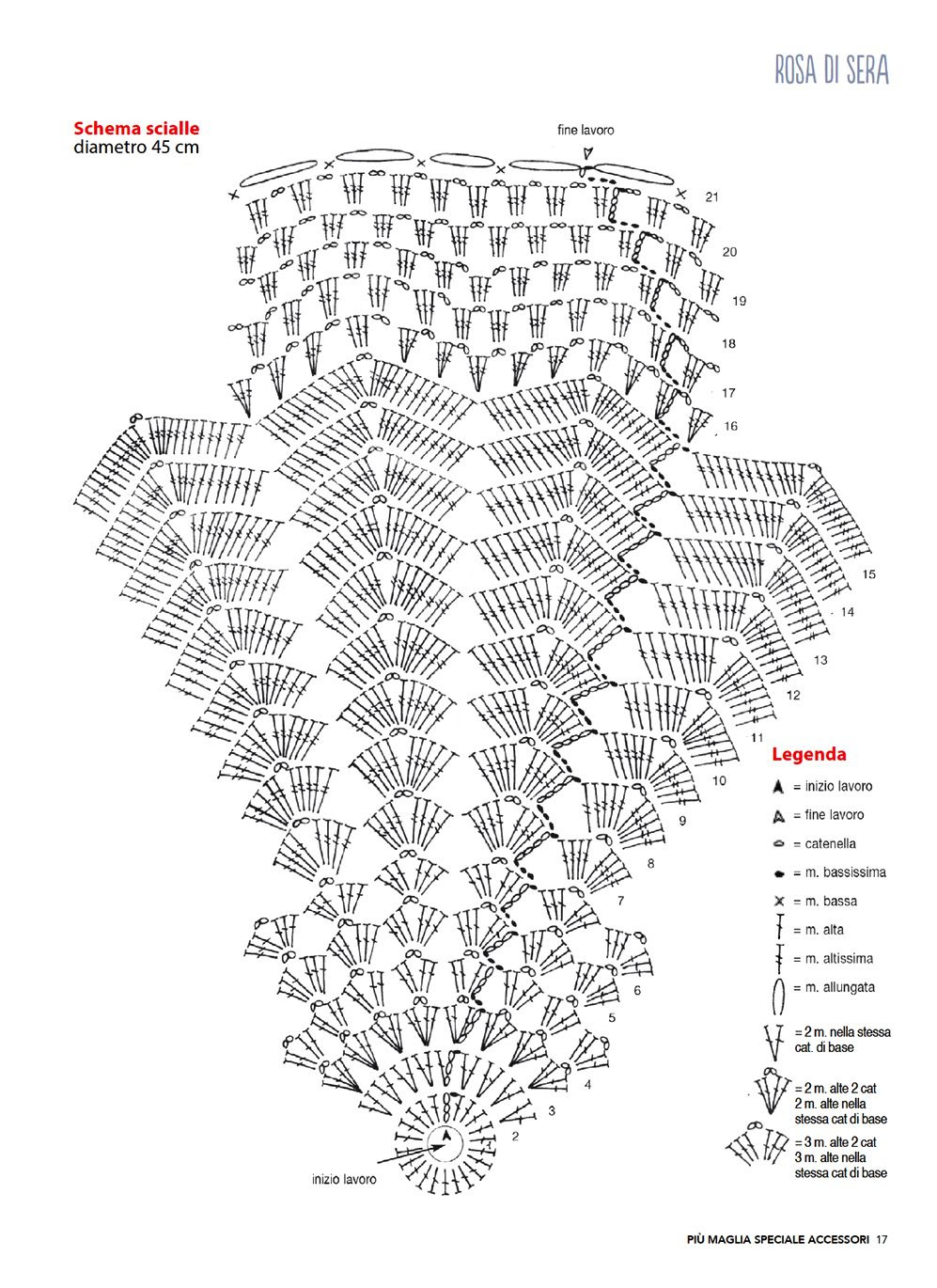 ROSA DI SERA

Schema scialle
diametro 45 cm

fine lavoro

21

20

19

18

17

16

15

14

13

12

11

10

9

8

7

6

5

4

3

2

inizio lavoro

Legenda

= inizio lavoro

= fine lavoro

= catenella

= m. bassissima

= m. bassa

= m. alta

= m. altissima

= m. allungata

= 2 m. nella stessa cat. di base

= 2 m. alte 2 cat 2 m. alte nella stessa cat di base

= 3 m. alte 2 cat 3 m. alte nella stessa cat di base

PIÙ MAGLIA SPECIALE ACCESSORI 17